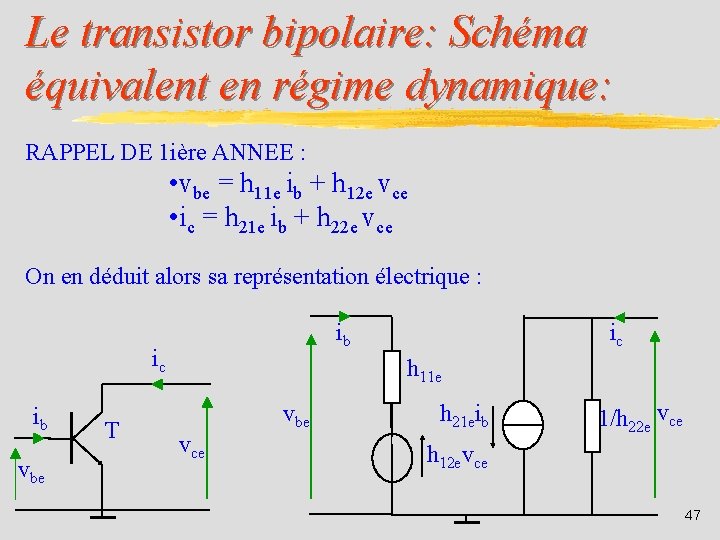 Le transistor bipolaire: Schéma équivalent en régime dynamique:

RAPPEL DE 1ière ANNEE :

• $v_{be} = h_{11e} i_b + h_{12e} v_{ce}$
• $i_c = h_{21e} i_b + h_{22e} v_{ce}$

On en déduit alors sa représentation électrique :

$i_c$
$i_b$
T
$v_{ce}$
$v_{be}$

$i_b$
$h_{11e}$
$v_{be}$
$h_{12e}v_{ce}$
$h_{21e}i_b$
$i_c$
$1/h_{22e}$
$v_{ce}$

47